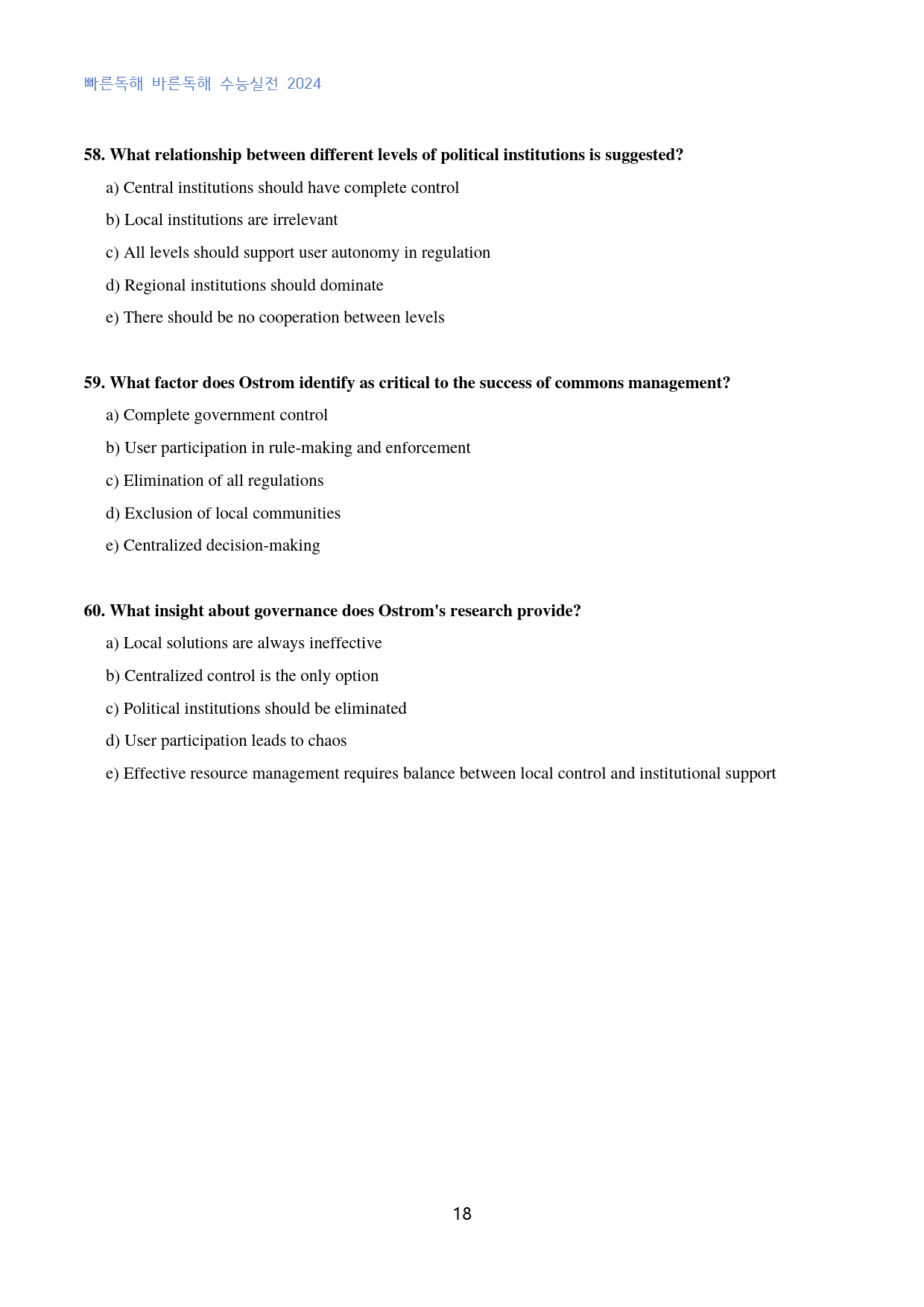 빠른독해 바른독해 수능실전 2024

58. What relationship between different levels of political institutions is suggested?

a) Central institutions should have complete control

b) Local institutions are irrelevant

c) All levels should support user autonomy in regulation

d) Regional institutions should dominate

e) There should be no cooperation between levels

59. What factor does Ostrom identify as critical to the success of commons management?

a) Complete government control

b) User participation in rule-making and enforcement

c) Elimination of all regulations

d) Exclusion of local communities

e) Centralized decision-making

60. What insight about governance does Ostrom's research provide?

a) Local solutions are always ineffective

b) Centralized control is the only option

c) Political institutions should be eliminated

d) User participation leads to chaos

e) Effective resource management requires balance between local control and institutional support

18